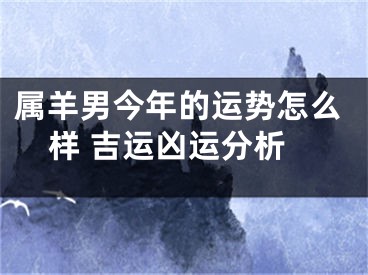 属羊男今年的运势怎么样 吉运凶运分析